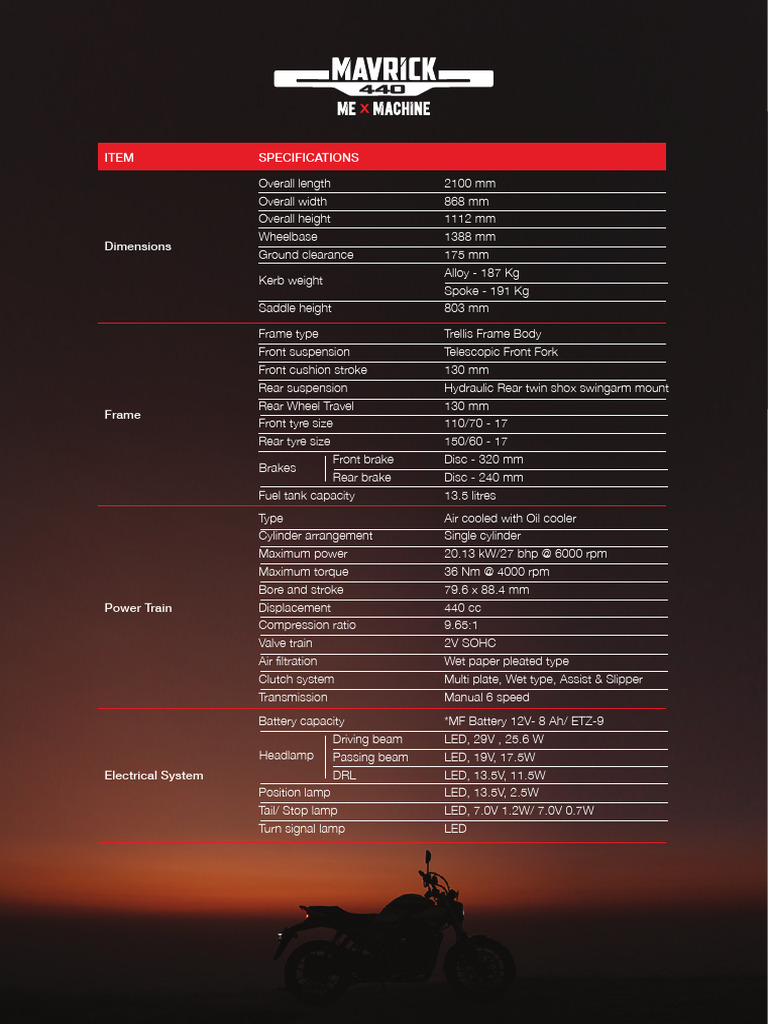 MAVRICK
440
ME × MACHINE

| ITEM | SPECIFICATIONS | | |
|---|---|---|---|
| Dimensions | Overall length | | 2100 mm |
| | Overall width | | 868 mm |
| | Overall height | | 1112 mm |
| | Wheelbase | | 1388 mm |
| | Ground clearance | | 175 mm |
| | Kerb weight | | Alloy - 187 Kg |
| | | | Spoke - 191 Kg |
| | Saddle height | | 803 mm |
| Frame | Frame type | | Trellis Frame Body |
| | Front suspension | | Telescopic Front Fork |
| | Front cushion stroke | | 130 mm |
| | Rear suspension | | Hydraulic Rear twin shox swingarm mount |
| | Rear Wheel Travel | | 130 mm |
| | Front tyre size | | 110/70 - 17 |
| | Rear tyre size | | 150/60 - 17 |
| | Brakes | Front brake | Disc - 320 mm |
| | | Rear brake | Disc - 240 mm |
| | Fuel tank capacity | | 13.5 litres |
| Power Train | Type | | Air cooled with Oil cooler |
| | Cylinder arrangement | | Single cylinder |
| | Maximum power | | 20.13 kW/27 bhp @ 6000 rpm |
| | Maximum torque | | 36 Nm @ 4000 rpm |
| | Bore and stroke | | 79.6 x 88.4 mm |
| | Displacement | | 440 cc |
| | Compression ratio | | 9.65:1 |
| | Valve train | | 2V SOHC |
| | Air filtration | | Wet paper pleated type |
| | Clutch system | | Multi plate, Wet type, Assist & Slipper |
| | Transmission | | Manual 6 speed |
| Electrical System | Battery capacity | | *MF Battery 12V- 8 Ah/ ETZ-9 |
| | Headlamp | Driving beam | LED, 29V , 25.6 W |
| | | Passing beam | LED, 19V, 17.5W |
| | | DRL | LED, 13.5V, 11.5W |
| | Position lamp | | LED, 13.5V, 2.5W |
| | Tail/ Stop lamp | | LED, 7.0V 1.2W/ 7.0V 0.7W |
| | Turn signal lamp | | LED |